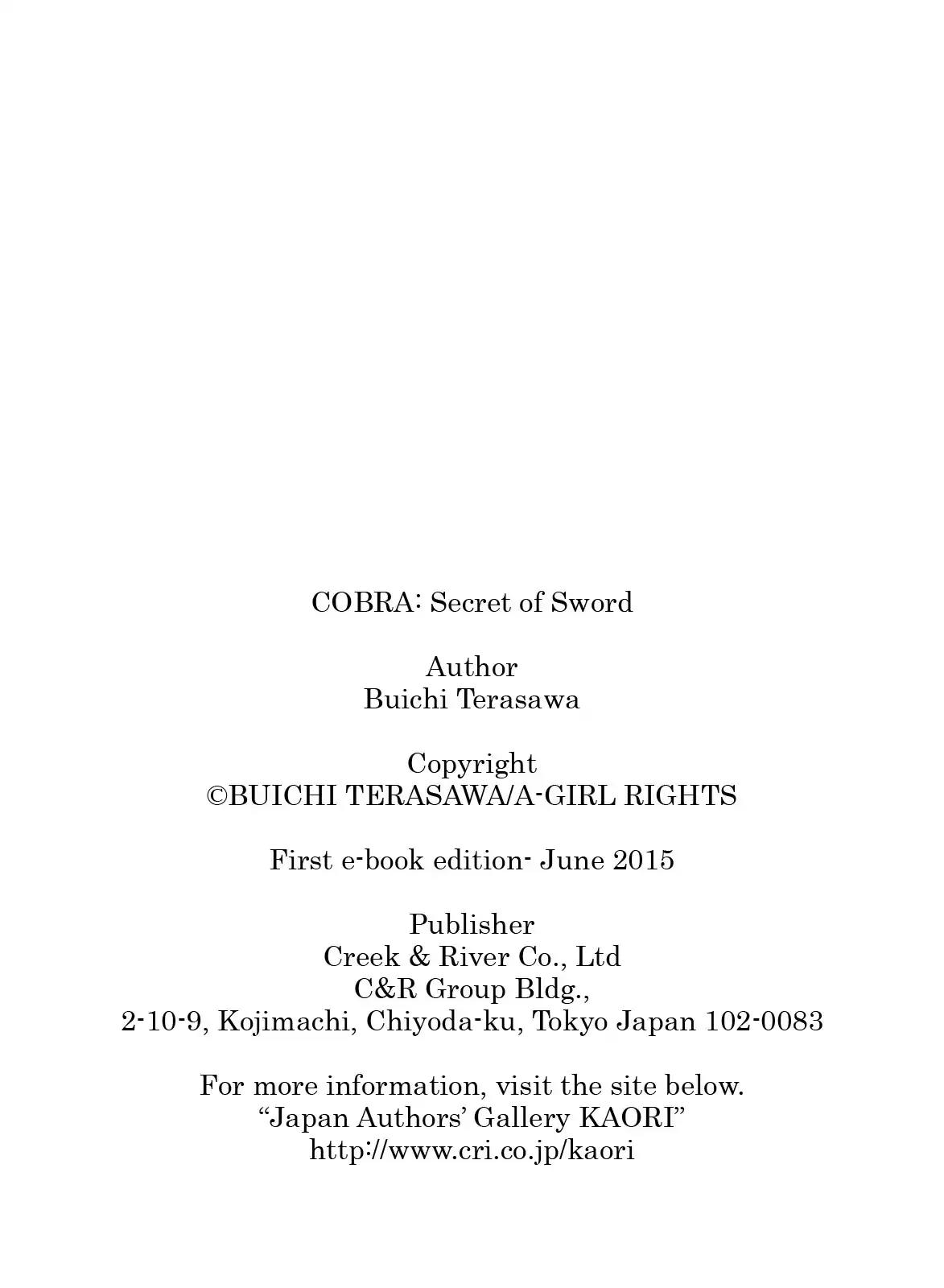 COBRA: Secret of Sword

Author
Buichi Terasawa

Copyright
©BUICHI TERASAWA/A-GIRL RIGHTS

First e-book edition- June 2015

Publisher
Creek & River Co., Ltd
C&R Group Bldg.,
2-10-9, Kojimachi, Chiyoda-ku, Tokyo Japan 102-0083

For more information, visit the site below.
"Japan Authors' Gallery KAORI"
http://www.cri.co.jp/kaori